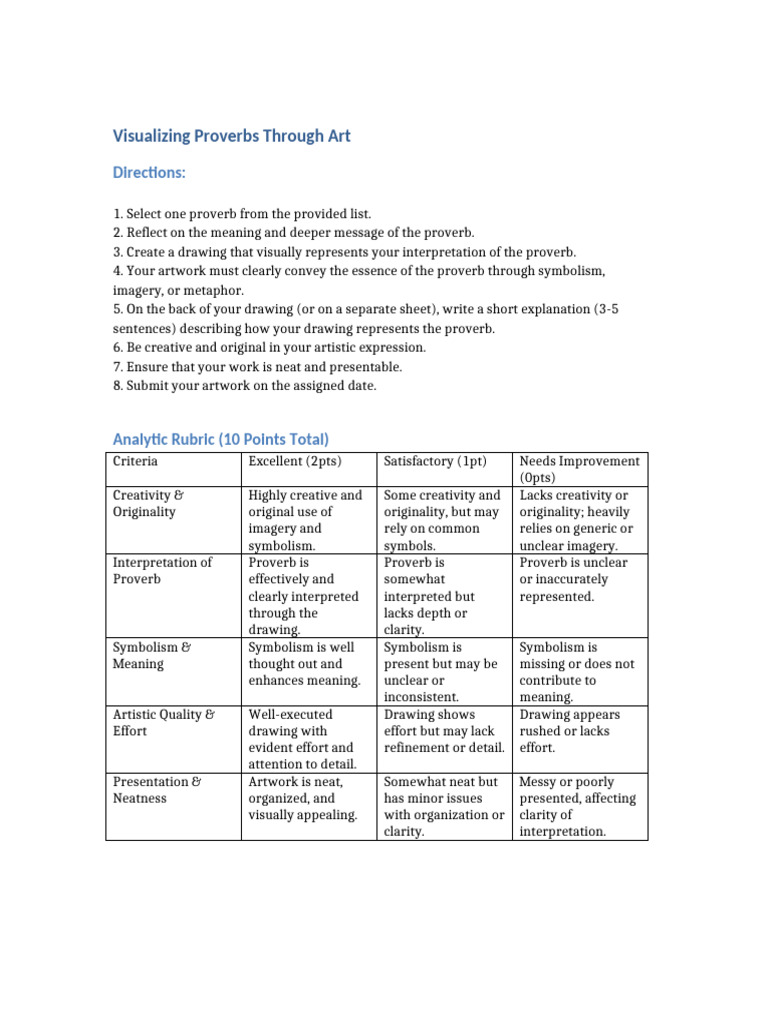 Visualizing Proverbs Through Art

Directions:

1. Select one proverb from the provided list.
2. Reflect on the meaning and deeper message of the proverb.
3. Create a drawing that visually represents your interpretation of the proverb.
4. Your artwork must clearly convey the essence of the proverb through symbolism, imagery, or metaphor.
5. On the back of your drawing (or on a separate sheet), write a short explanation (3-5 sentences) describing how your drawing represents the proverb.
6. Be creative and original in your artistic expression.
7. Ensure that your work is neat and presentable.
8. Submit your artwork on the assigned date.

Analytic Rubric (10 Points Total)

| Criteria | Excellent (2pts) | Satisfactory (1pt) | Needs Improvement (0pts) |
|---|---|---|---|
| Creativity & Originality | Highly creative and original use of imagery and symbolism. | Some creativity and originality, but may rely on common symbols. | Lacks creativity or originality; heavily relies on generic or unclear imagery. |
| Interpretation of Proverb | Proverb is effectively and clearly interpreted through the drawing. | Proverb is somewhat interpreted but lacks depth or clarity. | Proverb is unclear or inaccurately represented. |
| Symbolism & Meaning | Symbolism is well thought out and enhances meaning. | Symbolism is present but may be unclear or inconsistent. | Symbolism is missing or does not contribute to meaning. |
| Artistic Quality & Effort | Well-executed drawing with evident effort and attention to detail. | Drawing shows effort but may lack refinement or detail. | Drawing appears rushed or lacks effort. |
| Presentation & Neatness | Artwork is neat, organized, and visually appealing. | Somewhat neat but has minor issues with organization or clarity. | Messy or poorly presented, affecting clarity of interpretation. |